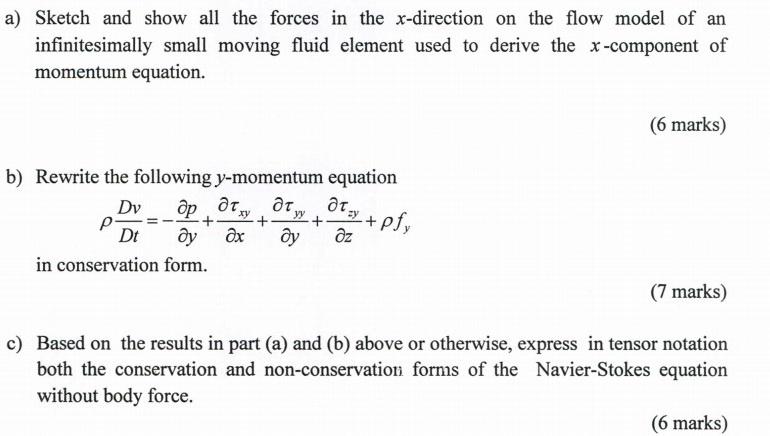 a) Sketch and show all the forces in the $x$-direction on the flow model of an infinitesimally small moving fluid element used to derive the $x$-component of momentum equation.

(6 marks)

b) Rewrite the following $y$-momentum equation

$\rho \frac{Dv}{Dt} = -\frac{\partial p}{\partial y} + \frac{\partial \tau_{xy}}{\partial x} + \frac{\partial \tau_{yy}}{\partial y} + \frac{\partial \tau_{zy}}{\partial z} + \rho f_y$

in conservation form.

(7 marks)

c) Based on the results in part (a) and (b) above or otherwise, express in tensor notation both the conservation and non-conservation forms of the Navier-Stokes equation without body force.

(6 marks)